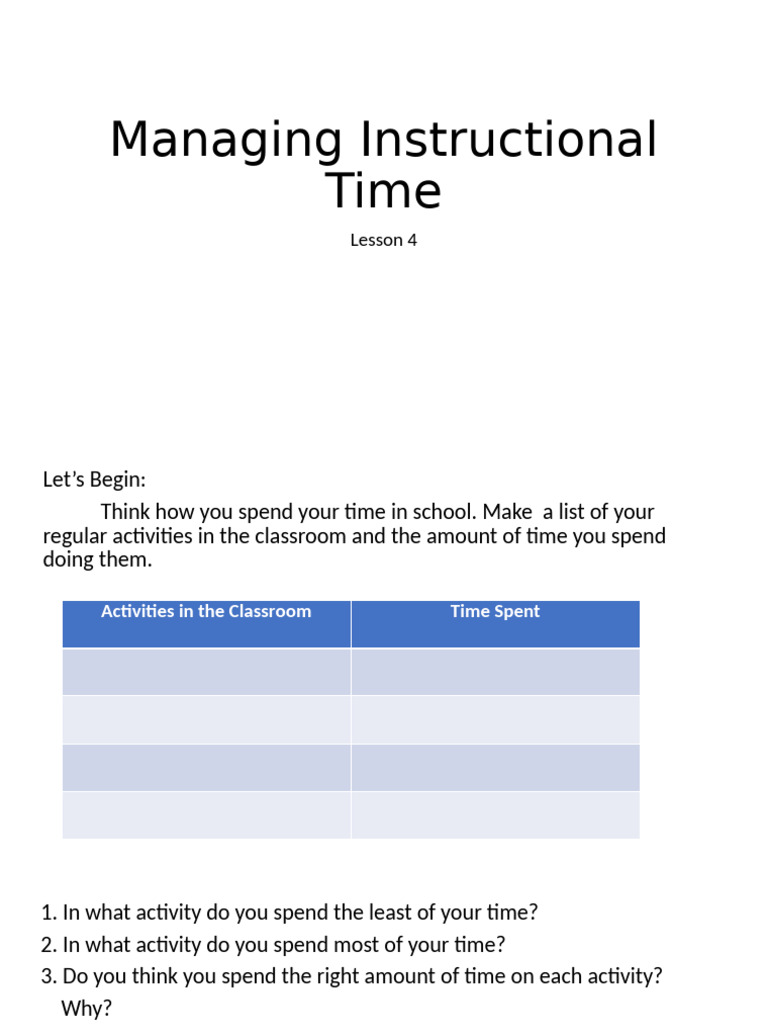 Managing Instructional Time

Lesson 4

Let's Begin:

Think how you spend your time in school. Make a list of your regular activities in the classroom and the amount of time you spend doing them.

| Activities in the Classroom | Time Spent |
|---|---|
| | |
| | |
| | |
| | |

1. In what activity do you spend the least of your time?
2. In what activity do you spend most of your time?
3. Do you think you spend the right amount of time on each activity? Why?